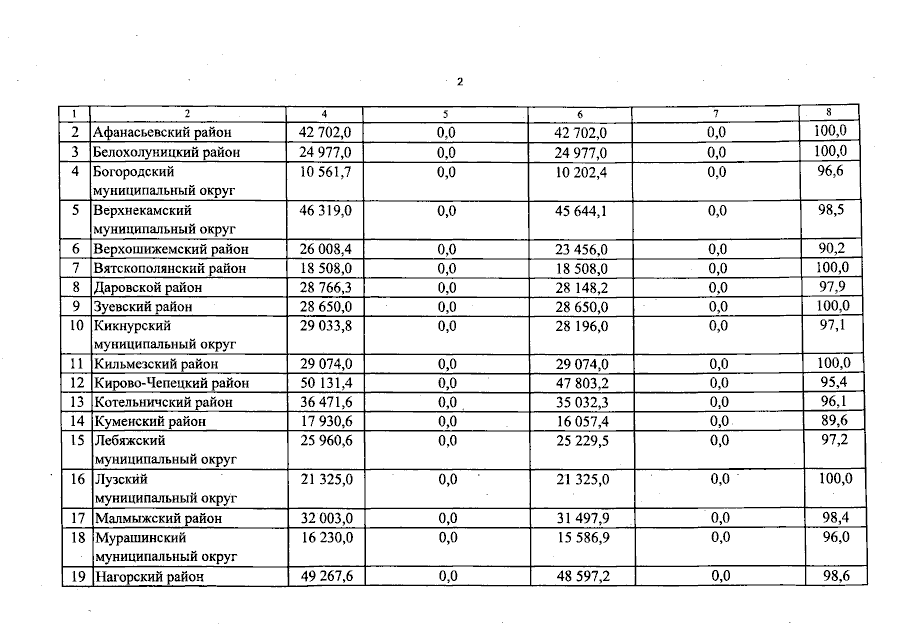 2

| 1 | 2 | 4 | 5 | 6 | 7 | 8 |
|---|---|---|---|---|---|---|
| 2 | Афанасьевский район | 42 702,0 | 0,0 | 42 702,0 | 0,0 | 100,0 |
| 3 | Белохолуницкий район | 24 977,0 | 0,0 | 24 977,0 | 0,0 | 100,0 |
| 4 | Богородский муниципальный округ | 10 561,7 | 0,0 | 10 202,4 | 0,0 | 96,6 |
| 5 | Верхнекамский муниципальный округ | 46 319,0 | 0,0 | 45 644,1 | 0,0 | 98,5 |
| 6 | Верхошижемский район | 26 008,4 | 0,0 | 23 456,0 | 0,0 | 90,2 |
| 7 | Вятскополянский район | 18 508,0 | 0,0 | 18 508,0 | 0,0 | 100,0 |
| 8 | Даровской район | 28 766,3 | 0,0 | 28 148,2 | 0,0 | 97,9 |
| 9 | Зуевский район | 28 650,0 | 0,0 | 28 650,0 | 0,0 | 100,0 |
| 10 | Кикнурский муниципальный округ | 29 033,8 | 0,0 | 28 196,0 | 0,0 | 97,1 |
| 11 | Кильмезский район | 29 074,0 | 0,0 | 29 074,0 | 0,0 | 100,0 |
| 12 | Кирово-Чепецкий район | 50 131,4 | 0,0 | 47 803,2 | 0,0 | 95,4 |
| 13 | Котельничский район | 36 471,6 | 0,0 | 35 032,3 | 0,0 | 96,1 |
| 14 | Куменский район | 17 930,6 | 0,0 | 16 057,4 | 0,0 | 89,6 |
| 15 | Лебяжский муниципальный округ | 25 960,6 | 0,0 | 25 229,5 | 0,0 | 97,2 |
| 16 | Лузский муниципальный округ | 21 325,0 | 0,0 | 21 325,0 | 0,0 | 100,0 |
| 17 | Малмыжский район | 32 003,0 | 0,0 | 31 497,9 | 0,0 | 98,4 |
| 18 | Мурашинский муниципальный округ | 16 230,0 | 0,0 | 15 586,9 | 0,0 | 96,0 |
| 19 | Нагорский район | 49 267,6 | 0,0 | 48 597,2 | 0,0 | 98,6 |